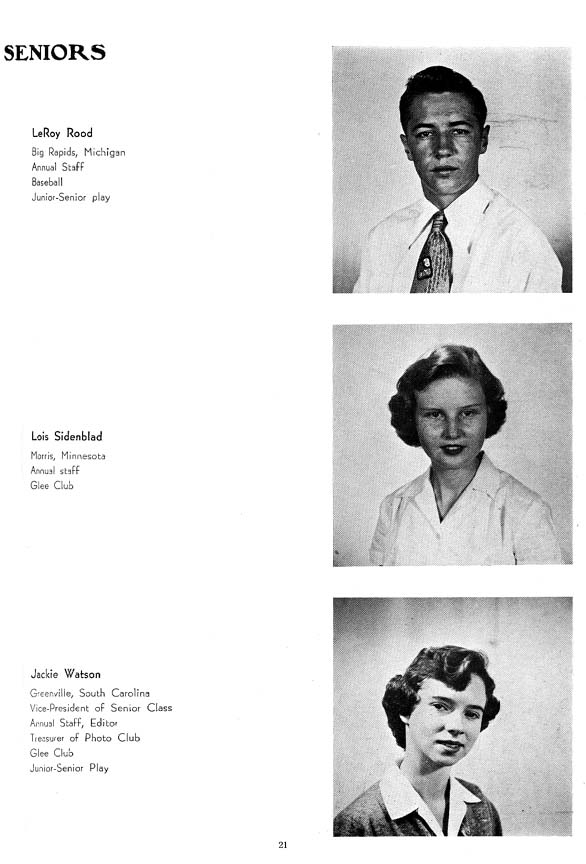 SENIORS

LeRoy Rood
Big Rapids, Michigan
Annual Staff
Baseball
Junior-Senior play

Lois Sidenblad
Morris, Minnesota
Annual staff
Glee Club

Jackie Watson
Greenville, South Carolina
Vice-President of Senior Class
Annual Staff, Editor
Treasurer of Photo Club
Glee Club
Junior-Senior Play

21